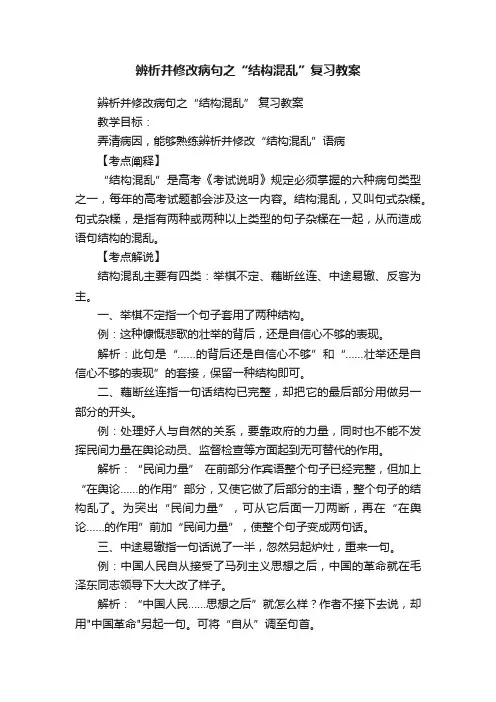 辨析并修改病句之“结构混乱”复习教案

辨析并修改病句之“结构混乱” 复习教案

教学目标：

弄清病因，能够熟练辨析并修改“结构混乱”语病

【考点阐释】

“结构混乱”是高考《考试说明》规定必须掌握的六种病句类型之一，每年的高考试题都会涉及这一内容。结构混乱，又叫句式杂糅。句式杂糅，是指有两种或两种以上类型的句子杂糅在一起，从而造成语句结构的混乱。

【考点解说】

结构混乱主要有四类：举棋不定、藕断丝连、中途易辙、反客为主。

一、举棋不定指一个句子套用了两种结构。

例：这种慷慨悲歌的壮举的背后，还是自信心不够的表现。

解析：此句是“……的背后还是自信心不够”和“……壮举还是自信心不够的表现”的套接，保留一种结构即可。

二、藕断丝连指一句话结构已完整，却把它的最后部分用做另一部分的开头。

例：处理好人与自然的关系，要靠政府的力量，同时也不能不发挥民间力量在舆论动员、监督检查等方面起到无可替代的作用。

解析：“民间力量” 在前部分作宾语整个句子已经完整，但加上“在舆论……的作用”部分，又使它做了后部分的主语，整个句子的结构乱了。为突出“民间力量”，可从它后面一刀两断，再在“在舆论……的作用”前加“民间力量”，使整个句子变成两句话。

三、中途易辙指一句话说了一半，忽然另起炉灶，重来一句。

例：中国人民自从接受了马列主义思想之后，中国的革命就在毛泽东同志领导下大大改了样子。

解析：“中国人民……思想之后”就怎么样？作者不接下去说，却用"中国革命"另起一句。可将“自从”调至句首。